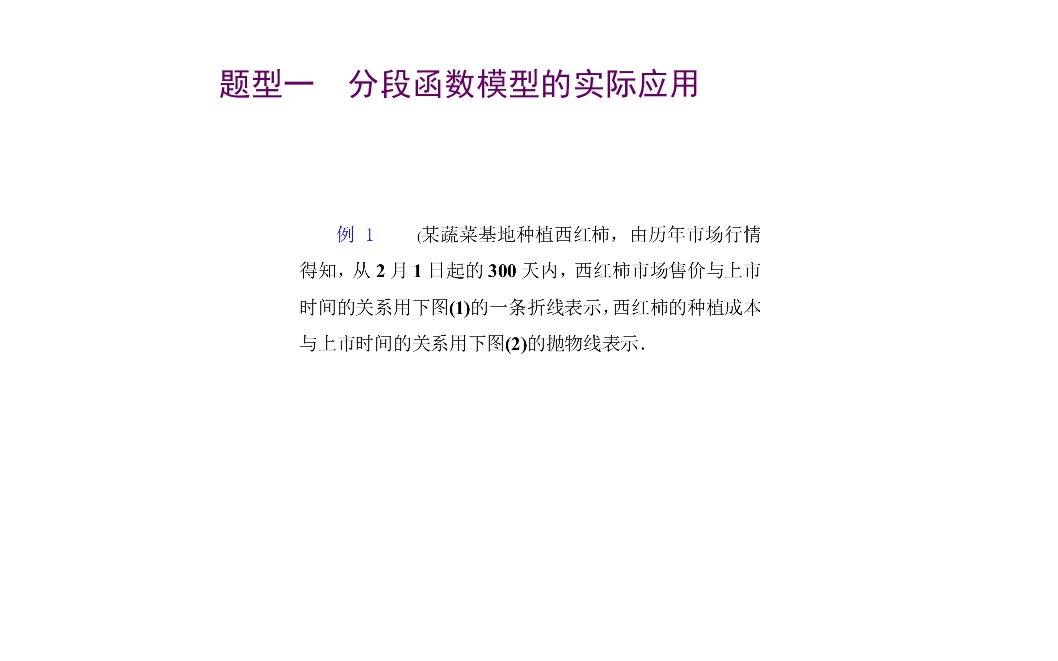 题型一　分段函数模型的实际应用

例 1　(某蔬菜基地种植西红柿，由历年市场行情得知，从 2 月 1 日起的 300 天内，西红柿市场售价与上市时间的关系用下图(1)的一条折线表示，西红柿的种植成本与上市时间的关系用下图(2)的抛物线表示.